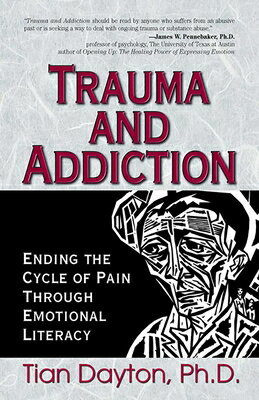 "Trauma and Addiction should be read by anyone who suffers from an abusive past or is seeking a way to deal with ongoing trauma or substance abuse."
—James W. Pennebaker, Ph.D.
professor of psychology, The University of Texas at Austin
author of Opening Up: The Healing Power of Expressing Emotion

TRAUMA AND ADDICTION

ENDING THE CYCLE OF PAIN THROUGH EMOTIONAL LITERACY

Tian Dayton, Ph.D.